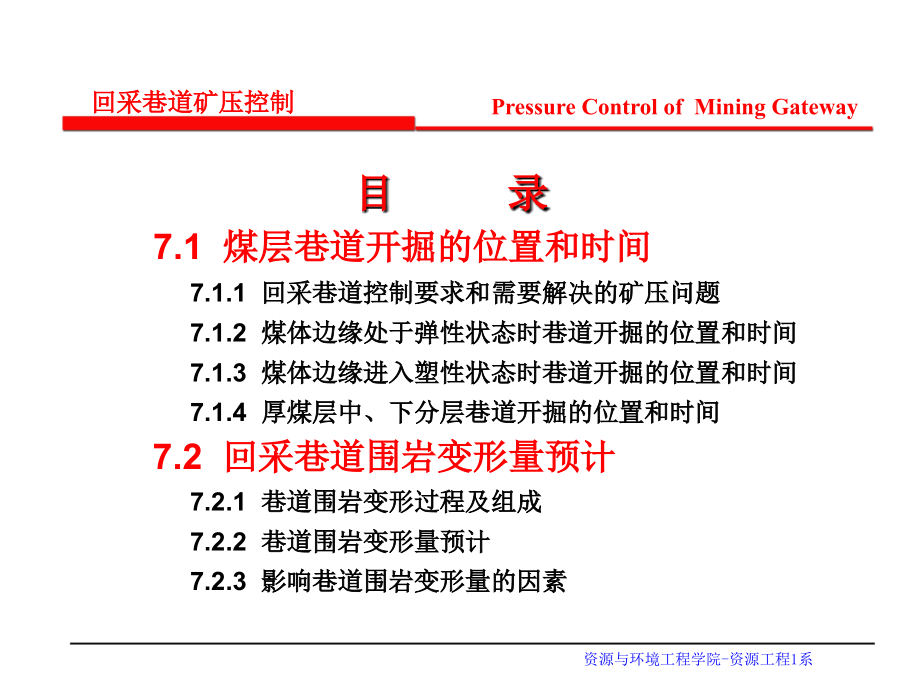 回采巷道矿压控制

Pressure Control of Mining Gateway

目　　录

7.1 煤层巷道开掘的位置和时间

7.1.1 回采巷道控制要求和需要解决的矿压问题

7.1.2 煤体边缘处于弹性状态时巷道开掘的位置和时间

7.1.3 煤体边缘进入塑性状态时巷道开掘的位置和时间

7.1.4 厚煤层中、下分层巷道开掘的位置和时间

7.2 回采巷道围岩变形量预计

7.2.1 巷道围岩变形过程及组成

7.2.2 巷道围岩变形量预计

7.2.3 影响巷道围岩变形量的因素

资源与环境工程学院-资源工程1系